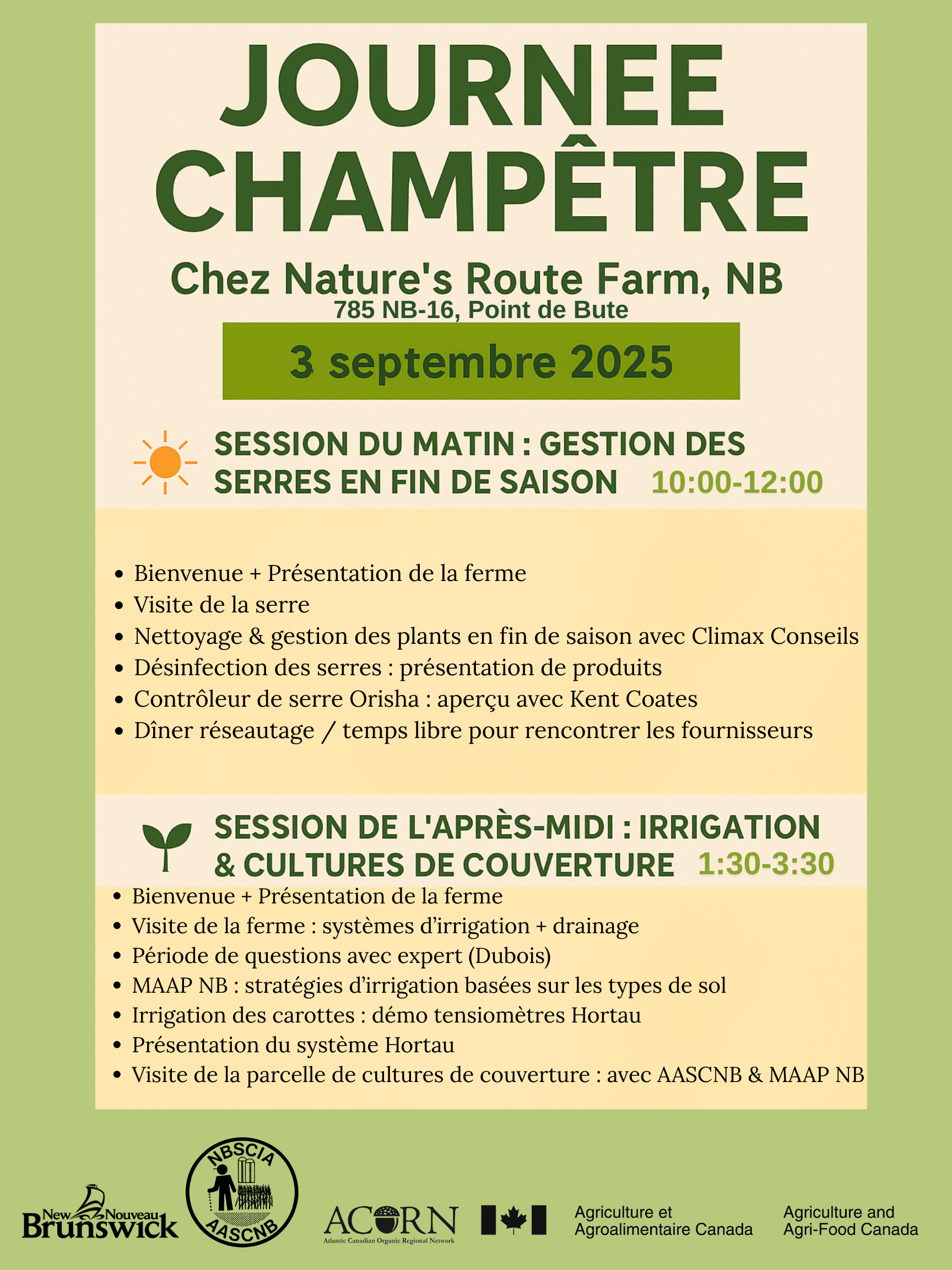 JOURNEE CHAMPÊTRE

Chez Nature's Route Farm, NB
785 NB-16, Point de Bute

3 septembre 2025

SESSION DU MATIN : GESTION DES SERRES EN FIN DE SAISON 10:00-12:00

- Bienvenue + Présentation de la ferme
- Visite de la serre
- Nettoyage & gestion des plants en fin de saison avec Climax Conseils
- Désinfection des serres : présentation de produits
- Contrôleur de serre Orisha : aperçu avec Kent Coates
- Dîner réseautage / temps libre pour rencontrer les fournisseurs

SESSION DE L'APRÈS-MIDI : IRRIGATION & CULTURES DE COUVERTURE 1:30-3:30

- Bienvenue + Présentation de la ferme
- Visite de la ferme : systèmes d'irrigation + drainage
- Période de questions avec expert (Dubois)
- MAAP NB : stratégies d'irrigation basées sur les types de sol
- Irrigation des carottes : démo tensiomètres Hortau
- Présentation du système Hortau
- Visite de la parcelle de cultures de couverture : avec AASCNB & MAAP NB

New Nouveau Brunswick

NBSCIA AASCNB

ACORN
Atlantic Canadian Organic Regional Network

Agriculture et Agroalimentaire Canada

Agriculture and Agri-Food Canada